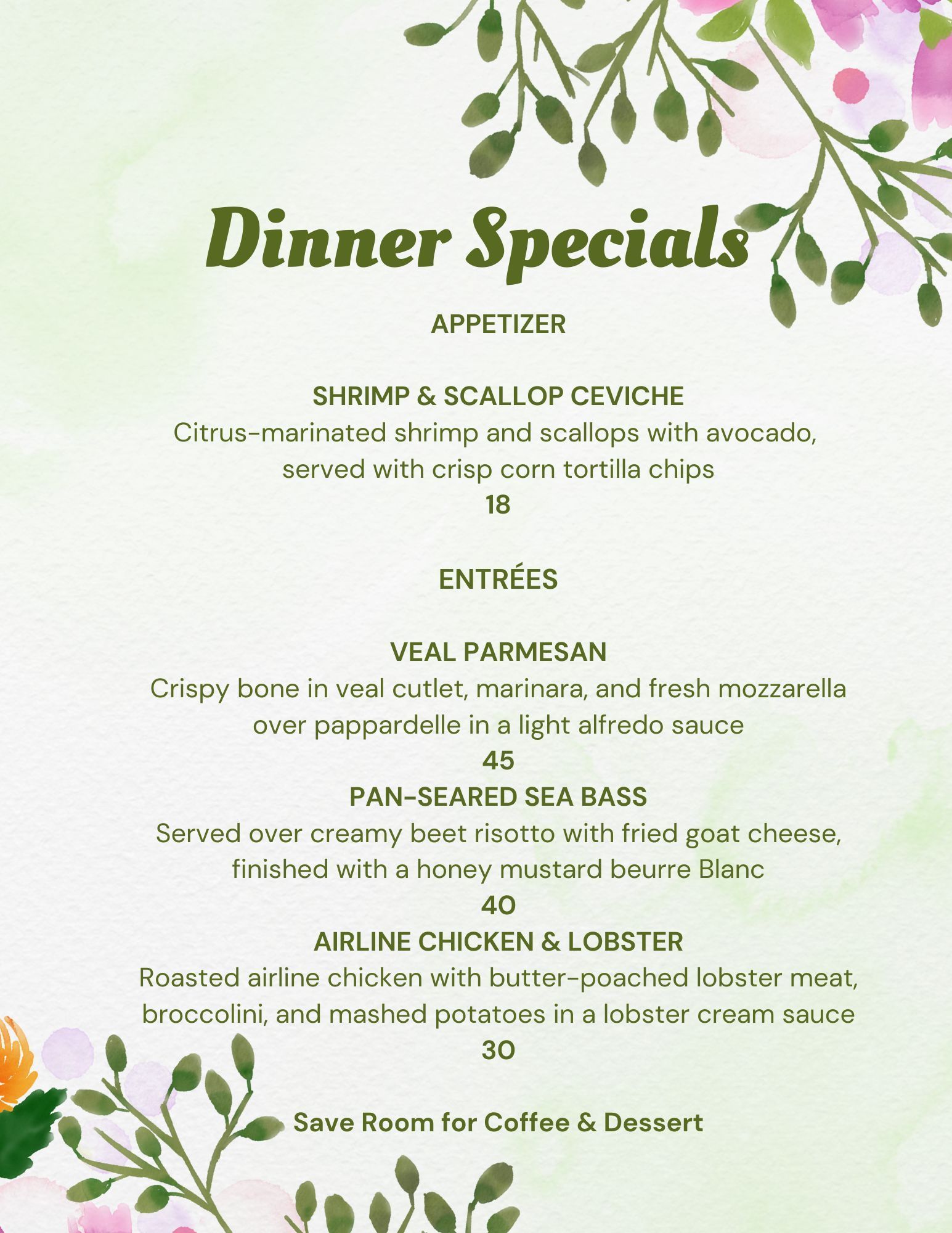 Dinner Specials

APPETIZER

SHRIMP & SCALLOP CEVICHE

Citrus-marinated shrimp and scallops with avocado, served with crisp corn tortilla chips

18

ENTRÉES

VEAL PARMESAN

Crispy bone in veal cutlet, marinara, and fresh mozzarella over pappardelle in a light alfredo sauce

45

PAN-SEARED SEA BASS

Served over creamy beet risotto with fried goat cheese, finished with a honey mustard beurre Blanc

40

AIRLINE CHICKEN & LOBSTER

Roasted airline chicken with butter-poached lobster meat, broccolini, and mashed potatoes in a lobster cream sauce

30

Save Room for Coffee & Dessert